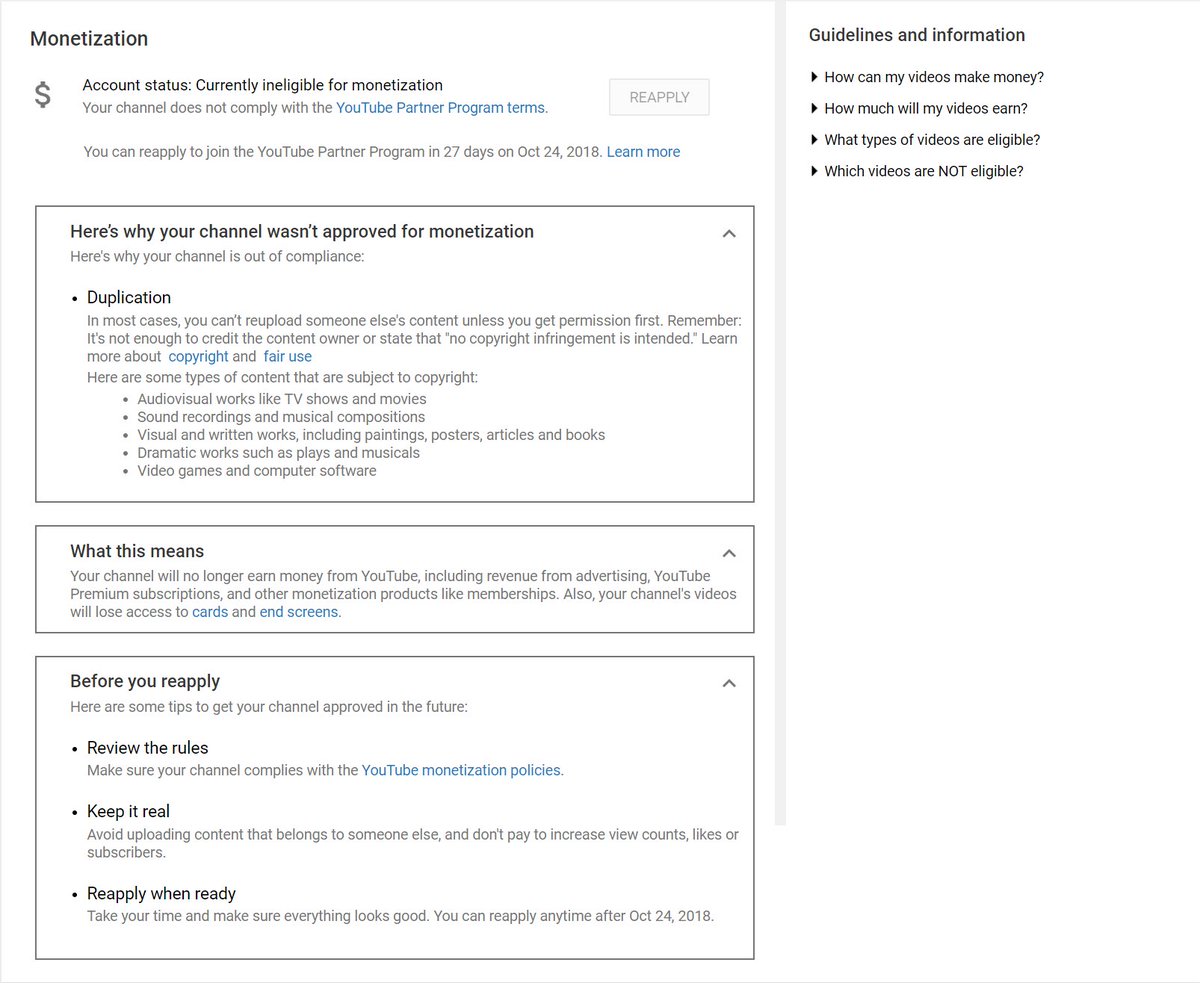 Monetization

$

Account status: Currently ineligible for monetization
Your channel does not comply with the YouTube Partner Program terms.

REAPPLY

You can reapply to join the YouTube Partner Program in 27 days on Oct 24, 2018. Learn more

Here's why your channel wasn't approved for monetization
Here's why your channel is out of compliance:

• Duplication
In most cases, you can't reupload someone else's content unless you get permission first. Remember: It's not enough to credit the content owner or state that "no copyright infringement is intended." Learn more about copyright and fair use
Here are some types of content that are subject to copyright:
• Audiovisual works like TV shows and movies
• Sound recordings and musical compositions
• Visual and written works, including paintings, posters, articles and books
• Dramatic works such as plays and musicals
• Video games and computer software

What this means
Your channel will no longer earn money from YouTube, including revenue from advertising, YouTube Premium subscriptions, and other monetization products like memberships. Also, your channel's videos will lose access to cards and end screens.

Before you reapply
Here are some tips to get your channel approved in the future:

• Review the rules
Make sure your channel complies with the YouTube monetization policies.

• Keep it real
Avoid uploading content that belongs to someone else, and don't pay to increase view counts, likes or subscribers.

• Reapply when ready
Take your time and make sure everything looks good. You can reapply anytime after Oct 24, 2018.

Guidelines and information
▸ How can my videos make money?
▸ How much will my videos earn?
▸ What types of videos are eligible?
▸ Which videos are NOT eligible?